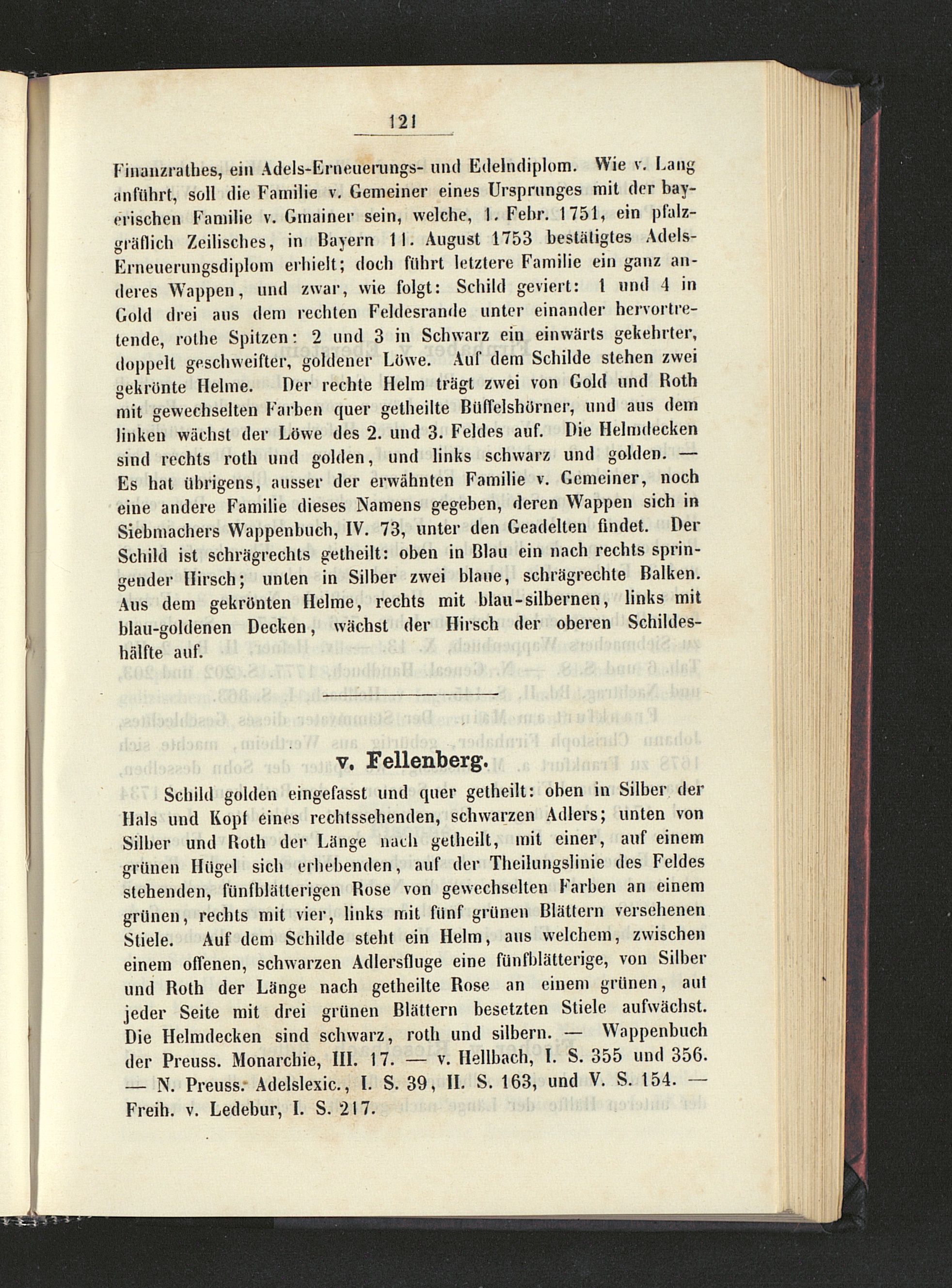 121

Finanzrathes, ein Adels-Erneuerungs- und Edelndiplom. Wie v. Lang anführt, soll die Familie v. Gemeiner eines Ursprunges mit der bayerischen Familie v. Gmainer sein, welche, 1. Febr. 1751, ein pfalzgräflich Zeilisches, in Bayern 11. August 1753 bestätigtes Adels-Erneuerungsdiplom erhielt; doch führt letztere Familie ein ganz anderes Wappen, und zwar, wie folgt: Schild geviert: 1 und 4 in Gold drei aus dem rechten Feldesrande unter einander hervortretende, rothe Spitzen: 2 und 3 in Schwarz ein einwärts gekehrter, doppelt geschweifter, goldener Löwe. Auf dem Schilde stehen zwei gekrönte Helme. Der rechte Helm trägt zwei von Gold und Roth mit gewechselten Farben quer getheilte Büffelshörner, und aus dem linken wächst der Löwe des 2. und 3. Feldes auf. Die Helmdecken sind rechts roth und golden, und links schwarz und golden. — Es hat übrigens, ausser der erwähnten Familie v. Gemeiner, noch eine andere Familie dieses Namens gegeben, deren Wappen sich in Siebmachers Wappenbuch, IV. 73, unter den Geadelten findet. Der Schild ist schrägrechts getheilt: oben in Blau ein nach rechts springender Hirsch; unten in Silber zwei blaue, schrägrechte Balken. Aus dem gekrönten Helme, rechts mit blau-silbernen, links mit blau-goldenen Decken, wächst der Hirsch der oberen Schildeshälfte auf.

v. Fellenberg.

Schild golden eingefasst und quer getheilt: oben in Silber der Hals und Kopf eines rechtssehenden, schwarzen Adlers; unten von Silber und Roth der Länge nach getheilt, mit einer, auf einem grünen Hügel sich erhebenden, auf der Theilungslinie des Feldes stehenden, fünfblätterigen Rose von gewechselten Farben an einem grünen, rechts mit vier, links mit fünf grünen Blättern versehenen Stiele. Auf dem Schilde steht ein Helm, aus welchem, zwischen einem offenen, schwarzen Adlersfluge eine fünfblätterige, von Silber und Roth der Länge nach getheilte Rose an einem grünen, auf jeder Seite mit drei grünen Blättern besetzten Stiele aufwächst. Die Helmdecken sind schwarz, roth und silbern. — Wappenbuch der Preuss. Monarchie, III. 17. — v. Hellbach, I. S. 355 und 356. — N. Preuss. Adelslexic., I. S. 39, II. S. 163, und V. S. 154. — Freih. v. Ledebur, I. S. 217.